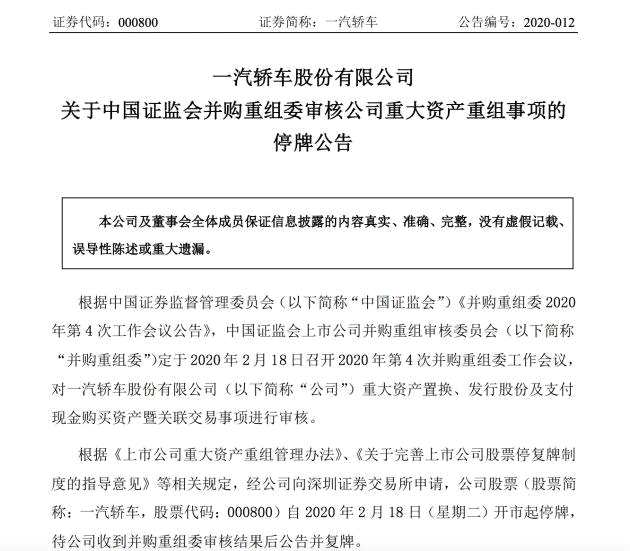 证券代码：000800　　证券简称：一汽轿车　　公告编号：2020-012

一汽轿车股份有限公司
关于中国证监会并购重组委审核公司重大资产重组事项的停牌公告

本公司及董事会全体成员保证信息披露的内容真实、准确、完整，没有虚假记载、误导性陈述或重大遗漏。

根据中国证券监督管理委员会（以下简称“中国证监会”）《并购重组委 2020 年第 4 次工作会议公告》，中国证监会上市公司并购重组审核委员会（以下简称“并购重组委”）定于 2020 年 2 月 18 日召开 2020 年第 4 次并购重组委工作会议，对一汽轿车股份有限公司（以下简称“公司”）重大资产置换、发行股份及支付现金购买资产暨关联交易事项进行审核。

根据《上市公司重大资产重组管理办法》、《关于完善上市公司股票停复牌制度的指导意见》等相关规定，经公司向深圳证券交易所申请，公司股票（股票简称：一汽轿车，股票代码：000800）自 2020 年 2 月 18 日（星期二）开市起停牌，待公司收到并购重组委审核结果后公告并复牌。